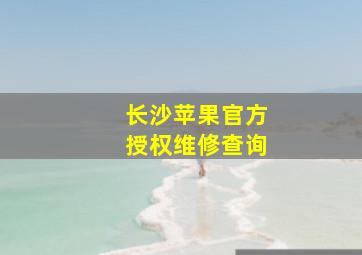 长沙苹果官方
授权维修查询